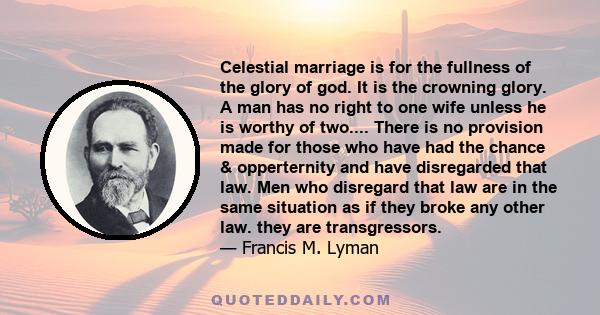 Celestial marriage is for the fullness of the glory of god. It is the crowning glory. A man has no right to one wife unless he is worthy of two.... There is no provision made for those who have had the chance & opperternity and have disregarded that law. Men who disregard that law are in the same situation as if they broke any other law. they are transgressors.
— Francis M. Lyman

QUOTEDDAILY.COM